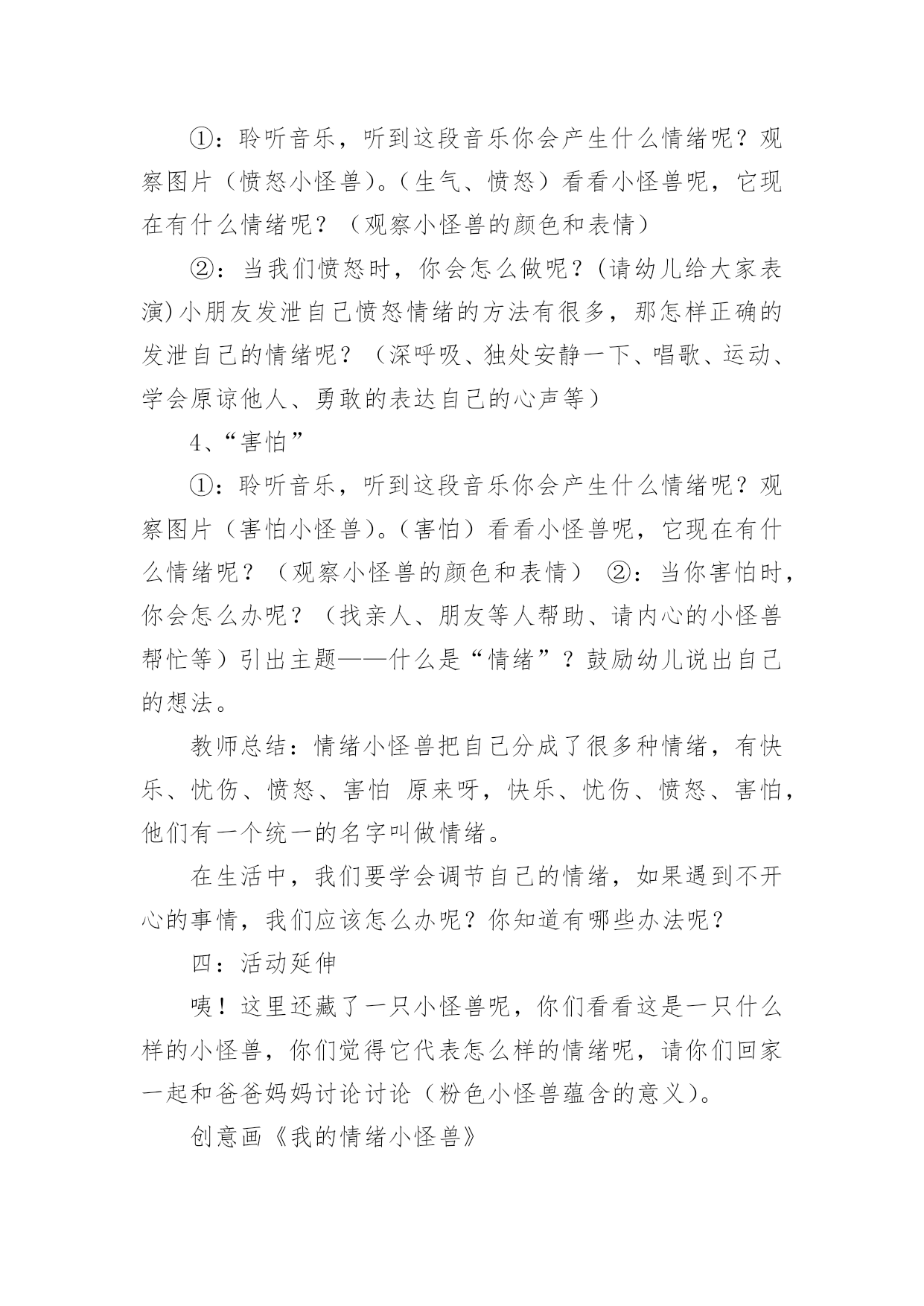 ①：聆听音乐，听到这段音乐你会产生什么情绪呢？观察图片（愤怒小怪兽）。（生气、愤怒）看看小怪兽呢，它现在有什么情绪呢？（观察小怪兽的颜色和表情）

②：当我们愤怒时，你会怎么做呢？(请幼儿给大家表演)小朋友发泄自己愤怒情绪的方法有很多，那怎样正确的发泄自己的情绪呢？（深呼吸、独处安静一下、唱歌、运动、学会原谅他人、勇敢的表达自己的心声等）

4、“害怕”

①：聆听音乐，听到这段音乐你会产生什么情绪呢？观察图片（害怕小怪兽）。（害怕）看看小怪兽呢，它现在有什么情绪呢？（观察小怪兽的颜色和表情） ②：当你害怕时，你会怎么办呢？（找亲人、朋友等人帮助、请内心的小怪兽帮忙等）引出主题——什么是“情绪”？鼓励幼儿说出自己的想法。

教师总结：情绪小怪兽把自己分成了很多种情绪，有快乐、忧伤、愤怒、害怕 原来呀，快乐、忧伤、愤怒、害怕，他们有一个统一的名字叫做情绪。

在生活中，我们要学会调节自己的情绪，如果遇到不开心的事情，我们应该怎么办呢？你知道有哪些办法呢？

四：活动延伸

咦！这里还藏了一只小怪兽呢，你们看看这是一只什么样的小怪兽，你们觉得它代表怎么样的情绪呢，请你们回家一起和爸爸妈妈讨论讨论（粉色小怪兽蕴含的意义）。

创意画《我的情绪小怪兽》